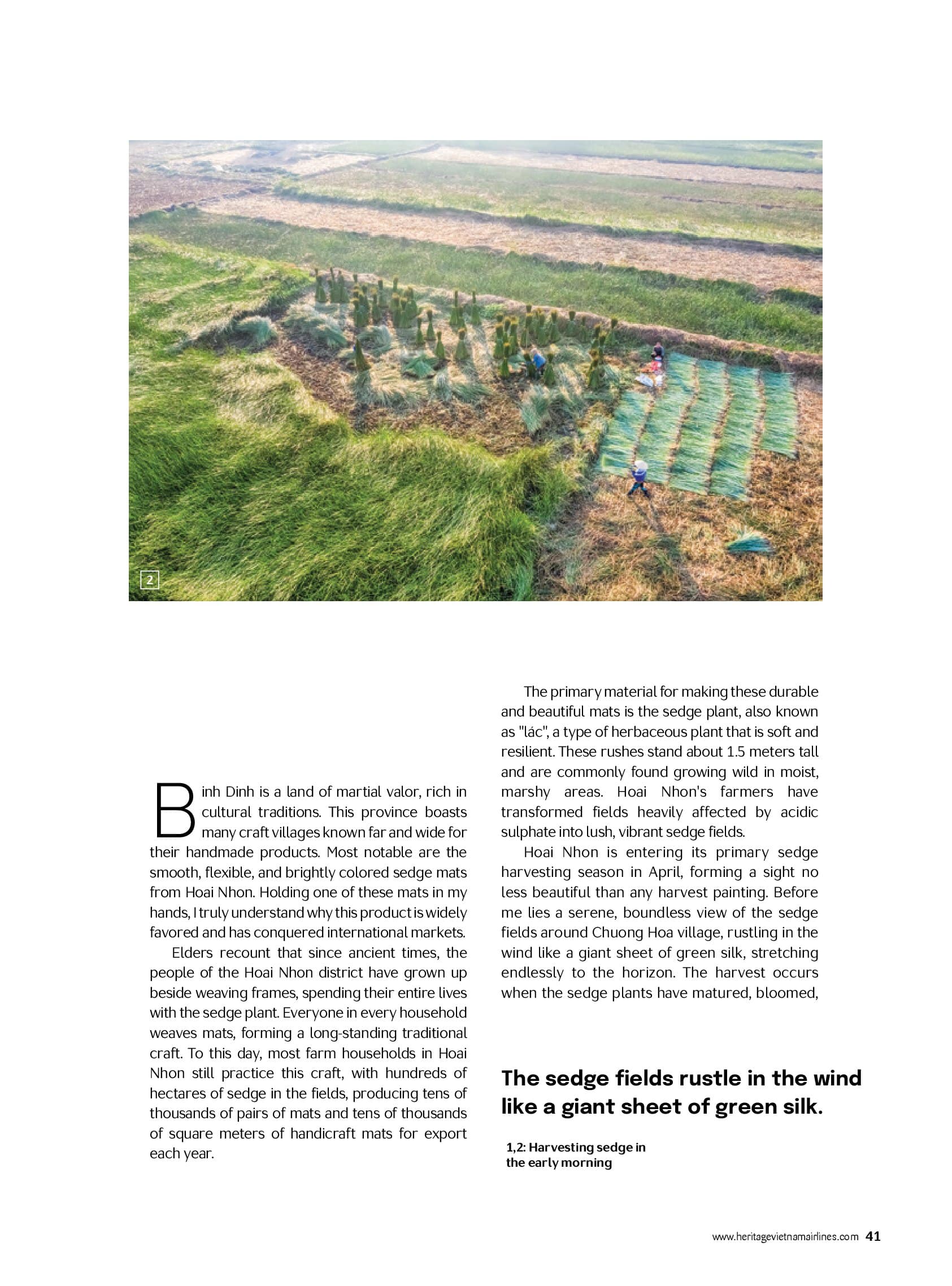 2

Binh Dinh is a land of martial valor, rich in cultural traditions. This province boasts many craft villages known far and wide for their handmade products. Most notable are the smooth, flexible, and brightly colored sedge mats from Hoai Nhon. Holding one of these mats in my hands, I truly understand why this product is widely favored and has conquered international markets.

Elders recount that since ancient times, the people of the Hoai Nhon district have grown up beside weaving frames, spending their entire lives with the sedge plant. Everyone in every household weaves mats, forming a long-standing traditional craft. To this day, most farm households in Hoai Nhon still practice this craft, with hundreds of hectares of sedge in the fields, producing tens of thousands of pairs of mats and tens of thousands of square meters of handicraft mats for export each year.

The primary material for making these durable and beautiful mats is the sedge plant, also known as "lác", a type of herbaceous plant that is soft and resilient. These rushes stand about 1.5 meters tall and are commonly found growing wild in moist, marshy areas. Hoai Nhon's farmers have transformed fields heavily affected by acidic sulphate into lush, vibrant sedge fields.

Hoai Nhon is entering its primary sedge harvesting season in April, forming a sight no less beautiful than any harvest painting. Before me lies a serene, boundless view of the sedge fields around Chuong Hoa village, rustling in the wind like a giant sheet of green silk, stretching endlessly to the horizon. The harvest occurs when the sedge plants have matured, bloomed,

The sedge fields rustle in the wind like a giant sheet of green silk.

1,2: Harvesting sedge in the early morning

www.heritagevietnamairlines.com 41